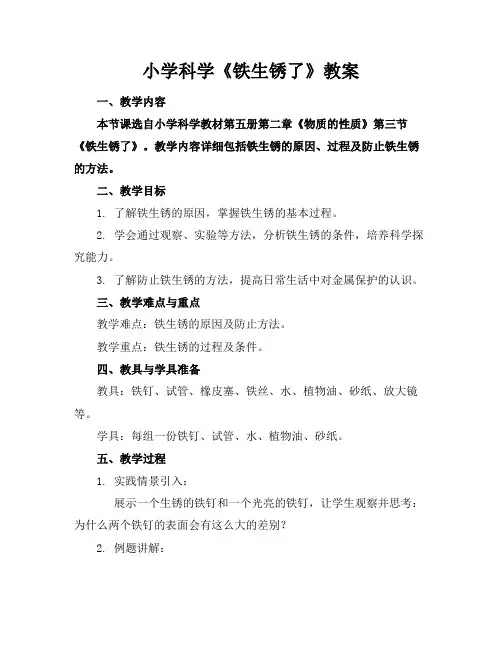 小学科学《铁生锈了》教案

一、教学内容

本节课选自小学科学教材第五册第二章《物质的性质》第三节《铁生锈了》。教学内容详细包括铁生锈的原因、过程及防止铁生锈的方法。

二、教学目标

1. 了解铁生锈的原因，掌握铁生锈的基本过程。

2. 学会通过观察、实验等方法，分析铁生锈的条件，培养科学探究能力。

3. 了解防止铁生锈的方法，提高日常生活中对金属保护的认识。

三、教学难点与重点

教学难点：铁生锈的原因及防止方法。

教学重点：铁生锈的过程及条件。

四、教具与学具准备

教具：铁钉、试管、橡皮塞、铁丝、水、植物油、砂纸、放大镜等。

学具：每组一份铁钉、试管、水、植物油、砂纸。

五、教学过程

1. 实践情景引入：

展示一个生锈的铁钉和一个光亮的铁钉，让学生观察并思考：为什么两个铁钉的表面会有这么大的差别？

2. 例题讲解：